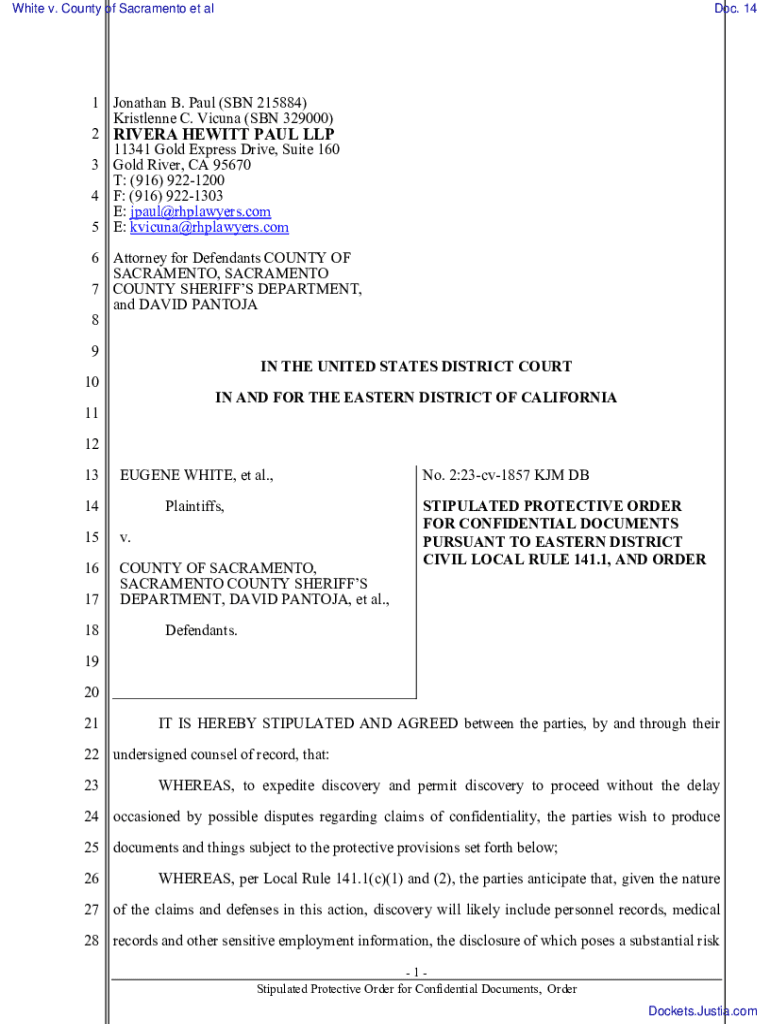 White v. County of Sacramento et al

Doc. 14

1 Jonathan B. Paul (SBN 215884)
Kristlenne C. Vicuna (SBN 329000)
2 RIVERA HEWITT PAUL LLP
11341 Gold Express Drive, Suite 160
3 Gold River, CA 95670
T: (916) 922-1200
4 F: (916) 922-1303
E: jpaul@rhplawyers.com
5 E: kvicuna@rhplawyers.com

6 Attorney for Defendants COUNTY OF SACRAMENTO, SACRAMENTO
7 COUNTY SHERIFF'S DEPARTMENT, and DAVID PANTOJA
8

9
IN THE UNITED STATES DISTRICT COURT
10
IN AND FOR THE EASTERN DISTRICT OF CALIFORNIA
11

12

13 EUGENE WHITE, et al.,

14 Plaintiffs,

15 v.

16 COUNTY OF SACRAMENTO, SACRAMENTO COUNTY SHERIFF'S
17 DEPARTMENT, DAVID PANTOJA, et al.,

18 Defendants.

19

20

No. 2:23-cv-1857 KJM DB

STIPULATED PROTECTIVE ORDER FOR CONFIDENTIAL DOCUMENTS PURSUANT TO EASTERN DISTRICT CIVIL LOCAL RULE 141.1, AND ORDER

21 IT IS HEREBY STIPULATED AND AGREED between the parties, by and through their
22 undersigned counsel of record, that:

23 WHEREAS, to expedite discovery and permit discovery to proceed without the delay
24 occasioned by possible disputes regarding claims of confidentiality, the parties wish to produce
25 documents and things subject to the protective provisions set forth below;

26 WHEREAS, per Local Rule 141.1(c)(1) and (2), the parties anticipate that, given the nature
27 of the claims and defenses in this action, discovery will likely include personnel records, medical
28 records and other sensitive employment information, the disclosure of which poses a substantial risk

- 1 -
Stipulated Protective Order for Confidential Documents, Order

Dockets.Justia.com